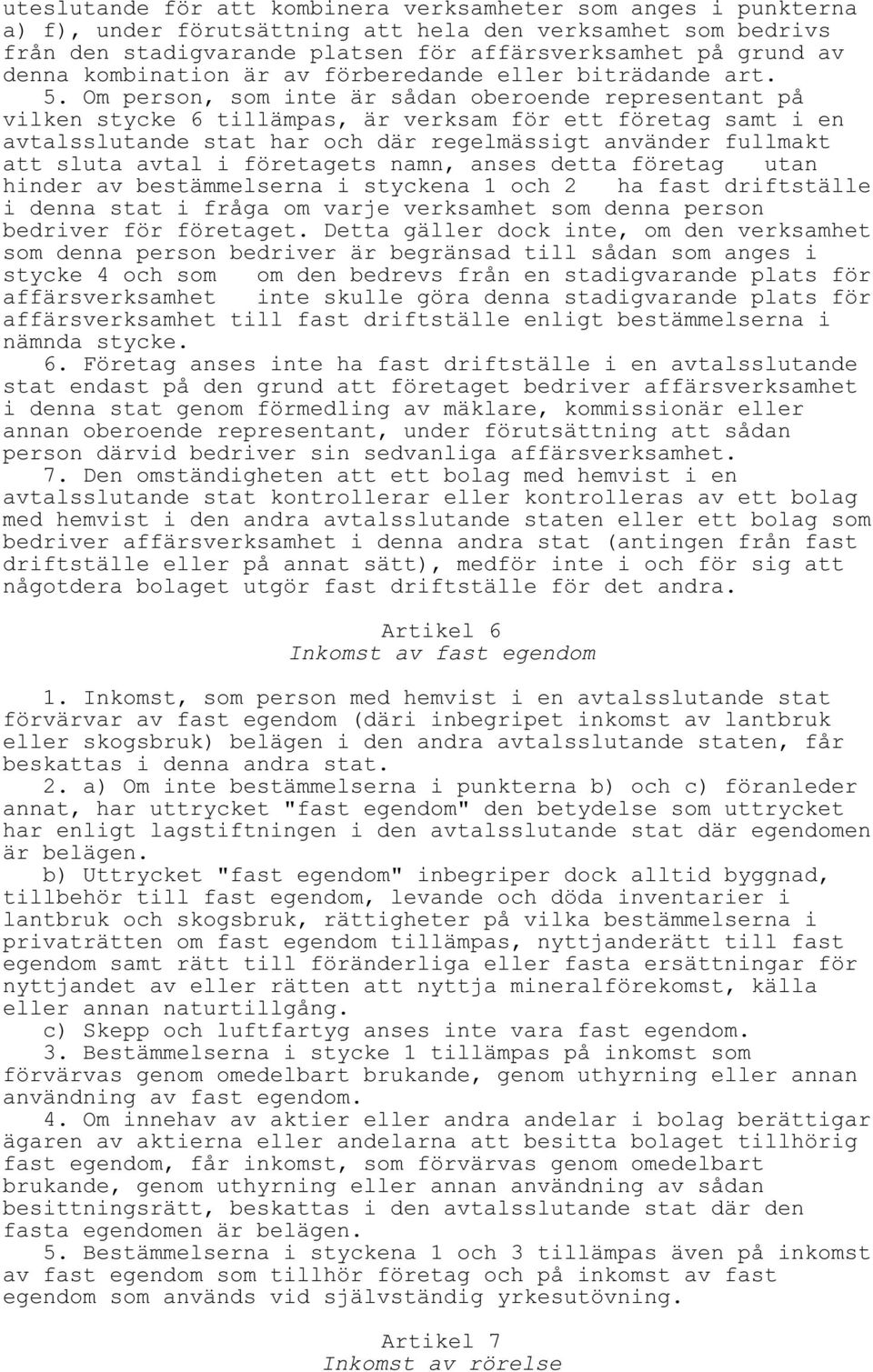 uteslutande för att kombinera verksamheter som anges i punkterna a) f), under förutsättning att hela den verksamhet som bedrivs från den stadigvarande platsen för affärsverksamhet på grund av denna kombination är av förberedande eller biträdande art.

5. Om person, som inte är sådan oberoende representant på vilken stycke 6 tillämpas, är verksam för ett företag samt i en avtalsslutande stat har och där regelmässigt använder fullmakt att sluta avtal i företagets namn, anses detta företag utan hinder av bestämmelserna i styckena 1 och 2 ha fast driftställe i denna stat i fråga om varje verksamhet som denna person bedriver för företaget. Detta gäller dock inte, om den verksamhet som denna person bedriver är begränsad till sådan som anges i stycke 4 och som om den bedrevs från en stadigvarande plats för affärsverksamhet inte skulle göra denna stadigvarande plats för affärsverksamhet till fast driftställe enligt bestämmelserna i nämnda stycke.

6. Företag anses inte ha fast driftställe i en avtalsslutande stat endast på den grund att företaget bedriver affärsverksamhet i denna stat genom förmedling av mäklare, kommissionär eller annan oberoende representant, under förutsättning att sådan person därvid bedriver sin sedvanliga affärsverksamhet.

7. Den omständigheten att ett bolag med hemvist i en avtalsslutande stat kontrollerar eller kontrolleras av ett bolag med hemvist i den andra avtalsslutande staten eller ett bolag som bedriver affärsverksamhet i denna andra stat (antingen från fast driftställe eller på annat sätt), medför inte i och för sig att någotdera bolaget utgör fast driftställe för det andra.

Artikel 6
Inkomst av fast egendom

1. Inkomst, som person med hemvist i en avtalsslutande stat förvärvar av fast egendom (däri inbegripet inkomst av lantbruk eller skogsbruk) belägen i den andra avtalsslutande staten, får beskattas i denna andra stat.

2. a) Om inte bestämmelserna i punkterna b) och c) föranleder annat, har uttrycket "fast egendom" den betydelse som uttrycket har enligt lagstiftningen i den avtalsslutande stat där egendomen är belägen.

b) Uttrycket "fast egendom" inbegriper dock alltid byggnad, tillbehör till fast egendom, levande och döda inventarier i lantbruk och skogsbruk, rättigheter på vilka bestämmelserna i privaträtten om fast egendom tillämpas, nyttjanderätt till fast egendom samt rätt till föränderliga eller fasta ersättningar för nyttjandet av eller rätten att nyttja mineralförekomst, källa eller annan naturtillgång.

c) Skepp och luftfartyg anses inte vara fast egendom.

3. Bestämmelserna i stycke 1 tillämpas på inkomst som förvärvas genom omedelbart brukande, genom uthyrning eller annan användning av fast egendom.

4. Om innehav av aktier eller andra andelar i bolag berättigar ägaren av aktierna eller andelarna att besitta bolaget tillhörig fast egendom, får inkomst, som förvärvas genom omedelbart brukande, genom uthyrning eller annan användning av sådan besittningsrätt, beskattas i den avtalsslutande stat där den fasta egendomen är belägen.

5. Bestämmelserna i styckena 1 och 3 tillämpas även på inkomst av fast egendom som tillhör företag och på inkomst av fast egendom som används vid självständig yrkesutövning.

Artikel 7
Inkomst av rörelse